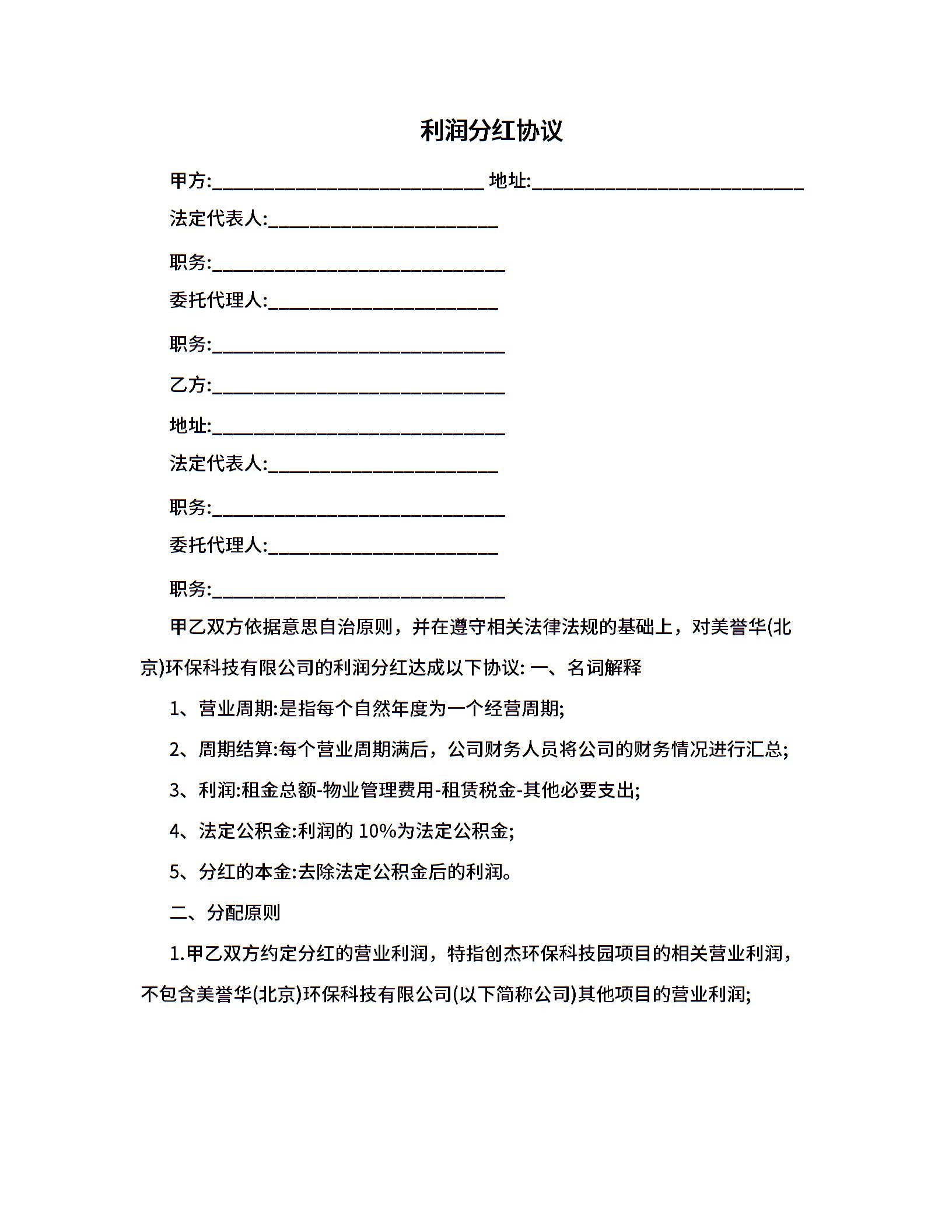 利润分红协议

甲方:____________________________ 地址:____________________________

法定代表人:________________________

职务:______________________________

委托代理人:________________________

职务:______________________________

乙方:______________________________

地址:______________________________

法定代表人:________________________

职务:______________________________

委托代理人:________________________

职务:______________________________

甲乙双方依据意思自治原则，并在遵守相关法律法规的基础上，对美誉华(北京)环保科技有限公司的利润分红达成以下协议: 一、名词解释

1、营业周期:是指每个自然年度为一个经营周期;

2、周期结算:每个营业周期满后，公司财务人员将公司的财务情况进行汇总;

3、利润:租金总额-物业管理费用-租赁税金-其他必要支出;

4、法定公积金:利润的 10%为法定公积金;

5、分红的本金:去除法定公积金后的利润。

二、分配原则

1.甲乙双方约定分红的营业利润，特指创杰环保科技园项目的相关营业利润，不包含美誉华(北京)环保科技有限公司(以下简称公司)其他项目的营业利润;